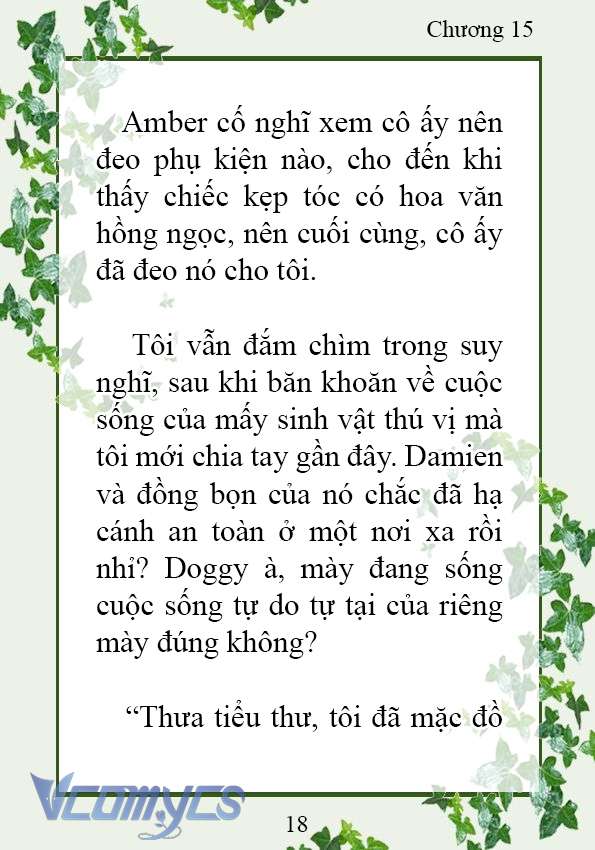 Chương 15

Amber cố nghĩ xem cô ấy nên đeo phụ kiện nào, cho đến khi thấy chiếc kẹp tóc có hoa văn hồng ngọc, nên cuối cùng, cô ấy đã đeo nó cho tôi.

Tôi vẫn đắm chìm trong suy nghĩ, sau khi băn khoăn về cuộc sống của mấy sinh vật thú vị mà tôi mới chia tay gần đây. Damien và đồng bọn của nó chắc đã hạ cánh an toàn ở một nơi xa rồi nhỉ? Doggy à, mày đang sống cuộc sống tự do tự tại của riêng mày đúng không?

“Thưa tiểu thư, tôi đã mặc đồ

Vcomycs

18